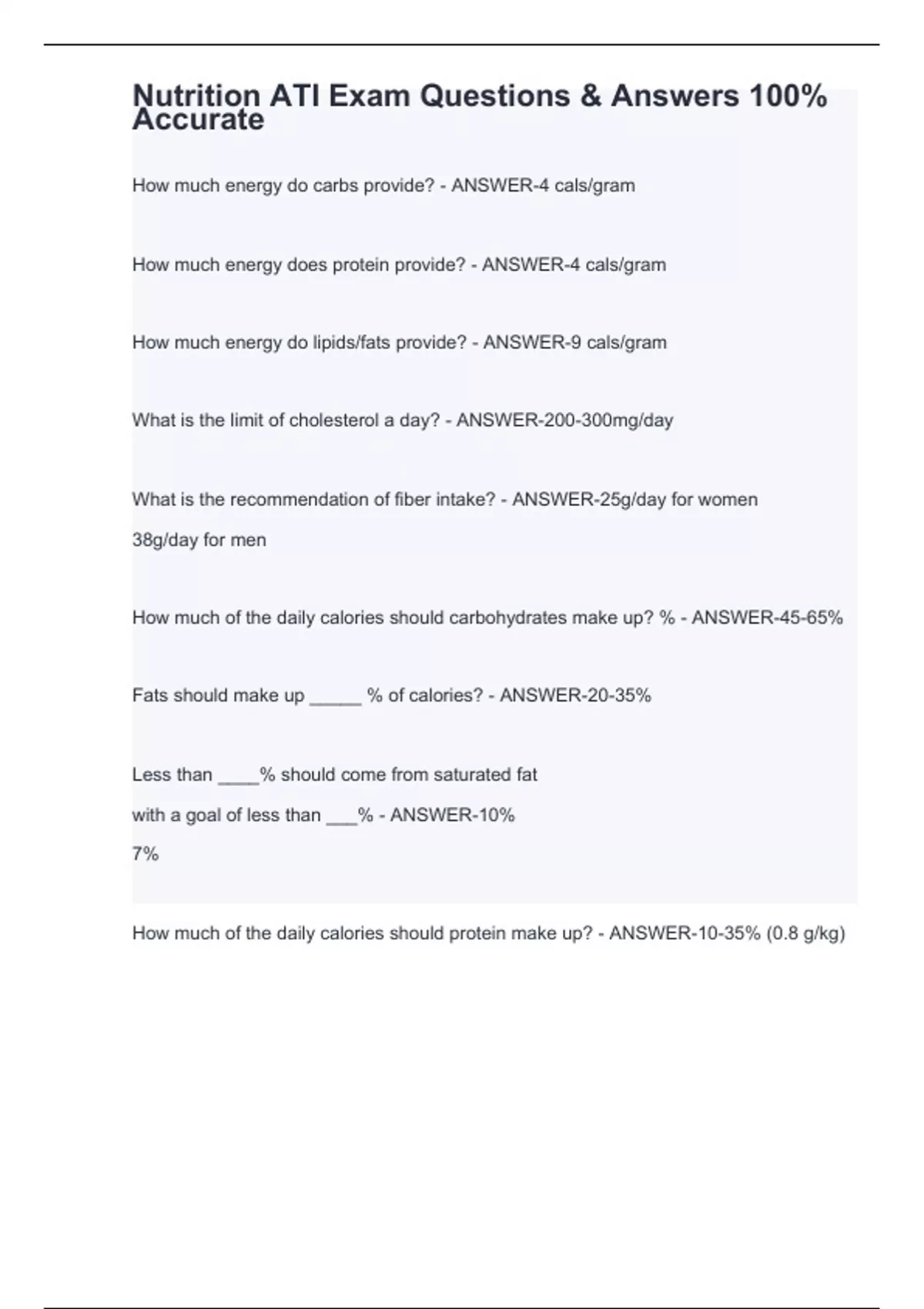 Nutrition ATI Exam Questions & Answers 100% Accurate

How much energy do carbs provide? - ANSWER-4 cals/gram

How much energy does protein provide? - ANSWER-4 cals/gram

How much energy do lipids/fats provide? - ANSWER-9 cals/gram

What is the limit of cholesterol a day? - ANSWER-200-300mg/day

What is the recommendation of fiber intake? - ANSWER-25g/day for women
38g/day for men

How much of the daily calories should carbohydrates make up? % - ANSWER-45-65%

Fats should make up _____ % of calories? - ANSWER-20-35%

Less than ____% should come from saturated fat
with a goal of less than ___% - ANSWER-10%
7%

How much of the daily calories should protein make up? - ANSWER-10-35% (0.8 g/kg)